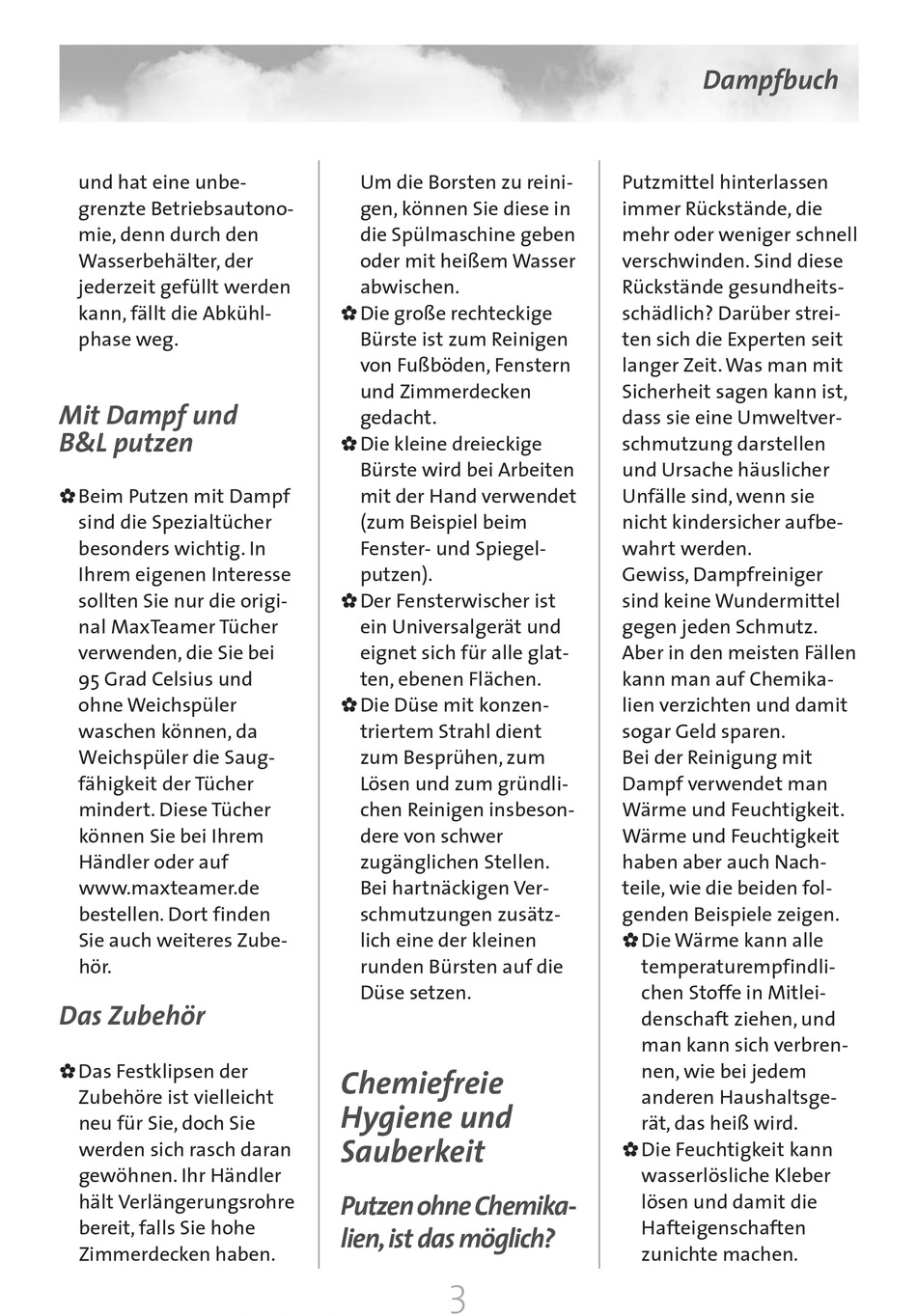 Dampfbuch

und hat eine unbegrenzte Betriebsautonomie, denn durch den Wasserbehälter, der jederzeit gefüllt werden kann, fällt die Abkühlphase weg.

Mit Dampf und B&L putzen

✿ Beim Putzen mit Dampf sind die Spezialtücher besonders wichtig. In Ihrem eigenen Interesse sollten Sie nur die original MaxTeamer Tücher verwenden, die Sie bei 95 Grad Celsius und ohne Weichspüler waschen können, da Weichspüler die Saugfähigkeit der Tücher mindert. Diese Tücher können Sie bei Ihrem Händler oder auf www.maxteamer.de bestellen. Dort finden Sie auch weiteres Zubehör.

Das Zubehör

✿ Das Festklipsen der Zubehöre ist vielleicht neu für Sie, doch Sie werden sich rasch daran gewöhnen. Ihr Händler hält Verlängerungsrohre bereit, falls Sie hohe Zimmerdecken haben.

Um die Borsten zu reinigen, können Sie diese in die Spülmaschine geben oder mit heißem Wasser abwischen.
✿ Die große rechteckige Bürste ist zum Reinigen von Fußböden, Fenstern und Zimmerdecken gedacht.
✿ Die kleine dreieckige Bürste wird bei Arbeiten mit der Hand verwendet (zum Beispiel beim Fenster- und Spiegelputzen).
✿ Der Fensterwischer ist ein Universalgerät und eignet sich für alle glatten, ebenen Flächen.
✿ Die Düse mit konzentriertem Strahl dient zum Besprühen, zum Lösen und zum gründlichen Reinigen insbesondere von schwer zugänglichen Stellen. Bei hartnäckigen Verschmutzungen zusätzlich eine der kleinen runden Bürsten auf die Düse setzen.

Chemiefreie Hygiene und Sauberkeit

Putzen ohne Chemikalien, ist das möglich?

Putzmittel hinterlassen immer Rückstände, die mehr oder weniger schnell verschwinden. Sind diese Rückstände gesundheitsschädlich? Darüber streiten sich die Experten seit langer Zeit. Was man mit Sicherheit sagen kann ist, dass sie eine Umweltverschmutzung darstellen und Ursache häuslicher Unfälle sind, wenn sie nicht kindersicher aufbewahrt werden.
Gewiss, Dampfreiniger sind keine Wundermittel gegen jeden Schmutz. Aber in den meisten Fällen kann man auf Chemikalien verzichten und damit sogar Geld sparen.
Bei der Reinigung mit Dampf verwendet man Wärme und Feuchtigkeit. Wärme und Feuchtigkeit haben aber auch Nachteile, wie die beiden folgenden Beispiele zeigen.
✿ Die Wärme kann alle temperaturempfindlichen Stoffe in Mitleidenschaft ziehen, und man kann sich verbrennen, wie bei jedem anderen Haushaltsgerät, das heiß wird.
✿ Die Feuchtigkeit kann wasserlösliche Kleber lösen und damit die Hafteigenschaften zunichte machen.

3